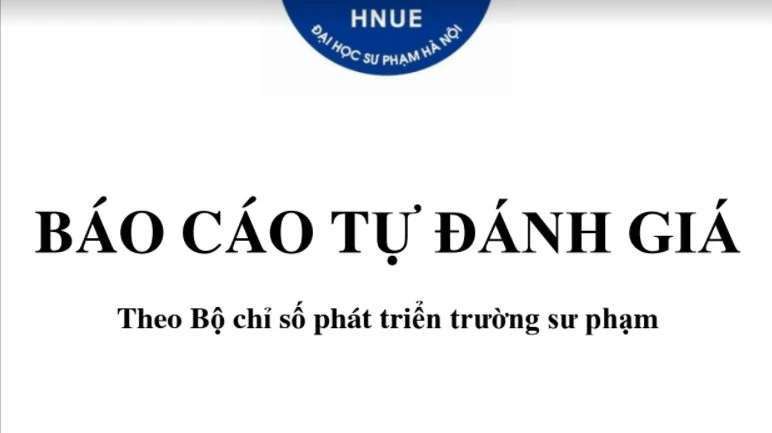 HNUE
ĐẠI HỌC SƯ PHẠM HÀ NỘI

BÁO CÁO TỰ ĐÁNH GIÁ

Theo Bộ chỉ số phát triển trường sư phạm